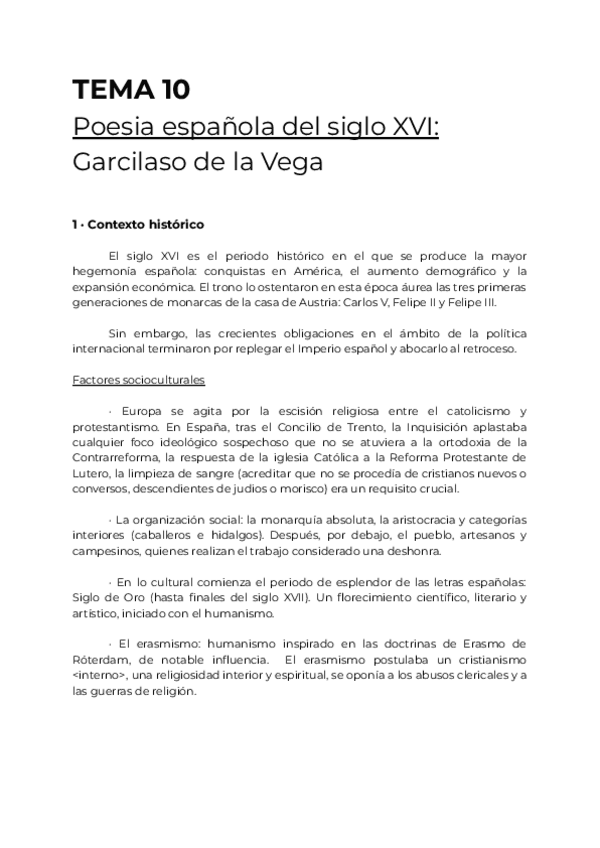 TEMA 10

Poesia española del siglo XVI: Garcilaso de la Vega

1 · Contexto histórico

El siglo XVI es el periodo histórico en el que se produce la mayor hegemonía española: conquistas en América, el aumento demográfico y la expansión económica. El trono lo ostentaron en esta época áurea las tres primeras generaciones de monarcas de la casa de Austria: Carlos V, Felipe II y Felipe III.

Sin embargo, las crecientes obligaciones en el ámbito de la política internacional terminaron por replegar el Imperio español y abocarlo al retroceso.

Factores socioculturales

· Europa se agita por la escisión religiosa entre el catolicismo y protestantismo. En España, tras el Concilio de Trento, la Inquisición aplastaba cualquier foco ideológico sospechoso que no se atuviera a la ortodoxia de la Contrarreforma, la respuesta de la iglesia Católica a la Reforma Protestante de Lutero, la limpieza de sangre (acreditar que no se procedía de cristianos nuevos o conversos, descendientes de judíos o morisco) era un requisito crucial.

· La organización social: la monarquía absoluta, la aristocracia y categorías interiores (caballeros e hidalgos). Después, por debajo, el pueblo, artesanos y campesinos, quienes realizan el trabajo considerado una deshonra.

· En lo cultural comienza el periodo de esplendor de las letras españolas: Siglo de Oro (hasta finales del siglo XVII). Un florecimiento científico, literario y artístico, iniciado con el humanismo.

· El erasmismo: humanismo inspirado en las doctrinas de Erasmo de Róterdam, de notable influencia. El erasmismo postulaba un cristianismo <interno>, una religiosidad interior y espiritual, se oponía a los abusos clericales y a las guerras de religión.